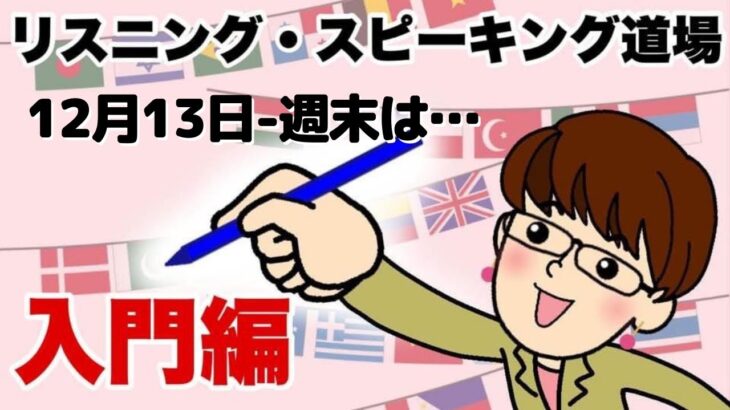 リスニング・スピーキング道場

12月13日-週末は…

入門編